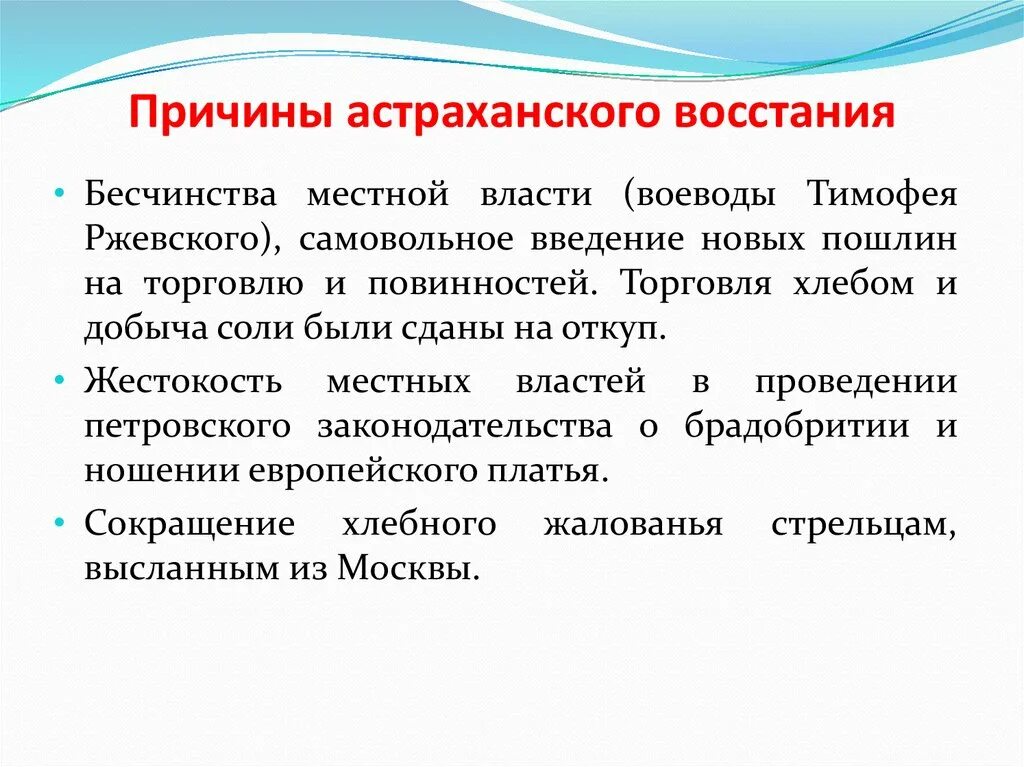 Причины астраханского восстания

• Бесчинства местной власти (воеводы Тимофея Ржевского), самовольное введение новых пошлин на торговлю и повинностей. Торговля хлебом и добыча соли были сданы на откуп.

• Жестокость местных властей в проведении петровского законодательства о брадобритии и ношении европейского платья.

• Сокращение хлебного жалованья стрельцам, высланным из Москвы.